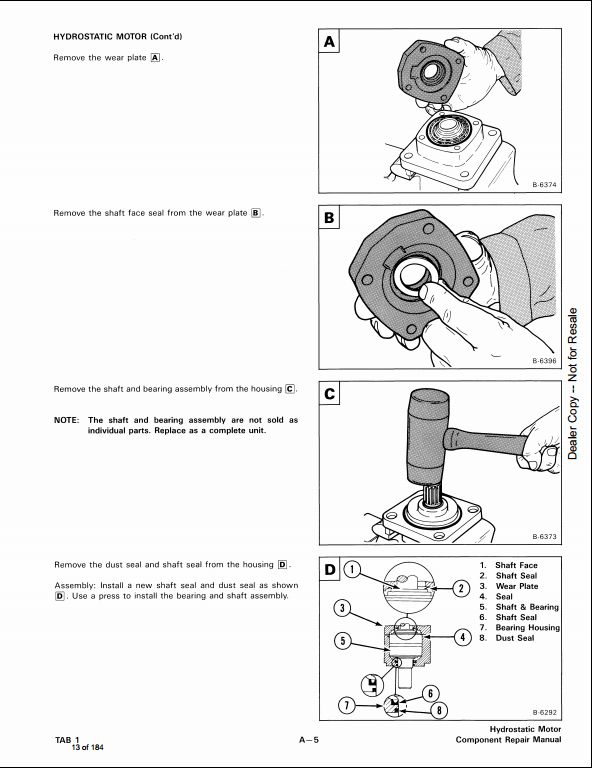 HYDROSTATIC MOTOR (Cont'd)

Remove the wear plate A.

A

B-6374

Remove the shaft face seal from the wear plate B.

B

B-6396

Remove the shaft and bearing assembly from the housing C.

NOTE: The shaft and bearing assembly are not sold as individual parts. Replace as a complete unit.

C

B-6373

Remove the dust seal and shaft seal from the housing D.

Assembly: Install a new shaft seal and dust seal as shown D. Use a press to install the bearing and shaft assembly.

D

1 2 3 4 5 6 7 8

1. Shaft Face
2. Shaft Seal
3. Wear Plate
4. Seal
5. Shaft & Bearing
6. Shaft Seal
7. Bearing Housing
8. Dust Seal

B-6292

Dealer Copy – Not for Resale

TAB 1
13 of 184

A–5

Hydrostatic Motor
Component Repair Manual